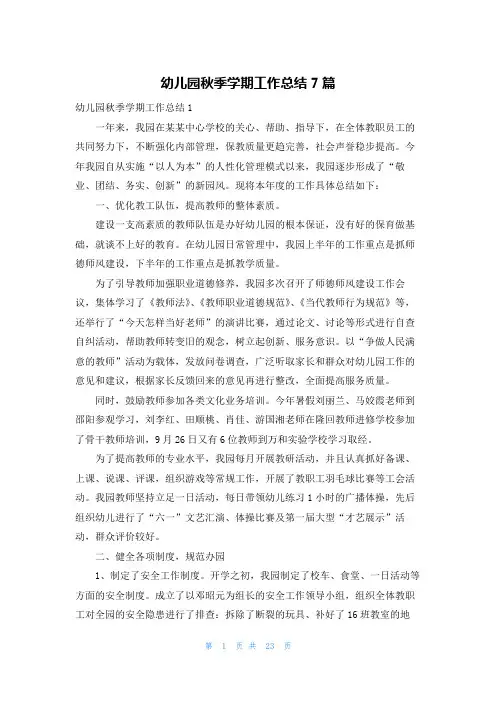 幼儿园秋季学期工作总结 7 篇

幼儿园秋季学期工作总结 1

一年来，我园在某某中心学校的关心、帮助、指导下，在全体教职员工的共同努力下，不断强化内部管理，保教质量更趋完善，社会声誉稳步提高。今年我园自从实施“以人为本”的人性化管理模式以来，我园逐步形成了“敬业、团结、务实、创新”的新园风。现将本年度的工作具体总结如下：

一、优化教工队伍，提高教师的整体素质。

建设一支高素质的教师队伍是办好幼儿园的根本保证，没有好的保育做基础，就谈不上好的教育。在幼儿园日常管理中，我园上半年的工作重点是抓师德师风建设，下半年的工作重点是抓教学质量。

为了引导教师加强职业道德修养，我园多次召开了师德师风建设工作会议，集体学习了《教师法》、《教师职业道德规范》、《当代教师行为规范》等，还举行了“今天怎样当好老师”的演讲比赛，通过论文、讨论等形式进行自查自纠活动，帮助教师转变旧的观念，树立起创新、服务意识。以“争做人民满意的教师”活动为载体，发放问卷调查，广泛听取家长和群众对幼儿园工作的意见和建议，根据家长反馈回来的意见再进行整改，全面提高服务质量。

同时，鼓励教师参加各类文化业务培训。今年暑假刘丽兰、马姣霞老师到邵阳参观学习，刘李红、田顺桃、肖佳、游国湘老师在隆回教师进修学校参加了骨干教师培训，9 月 26 日又有 6 位教师到万和实验学校学习取经。

为了提高教师的专业水平，我园每月开展教研活动，并且认真抓好备课、上课、说课、评课，组织游戏等常规工作，开展了教职工羽毛球比赛等工会活动。我园教师坚持立足一日活动，每日带领幼儿练习 1 小时的广播体操，先后组织幼儿进行了“六一”文艺汇演、体操比赛及第一届大型“才艺展示”活动，群众评价较好。

二、健全各项制度，规范办园

1、制定了安全工作制度。开学之初，我园制定了校车、食堂、一日活动等方面的安全制度。成立了以邓昭元为组长的安全工作领导小组，组织全体教职工对全园的安全隐患进行了排查：拆除了断裂的玩具、补好了 16 班教室的地

第 1 页 共 23 页